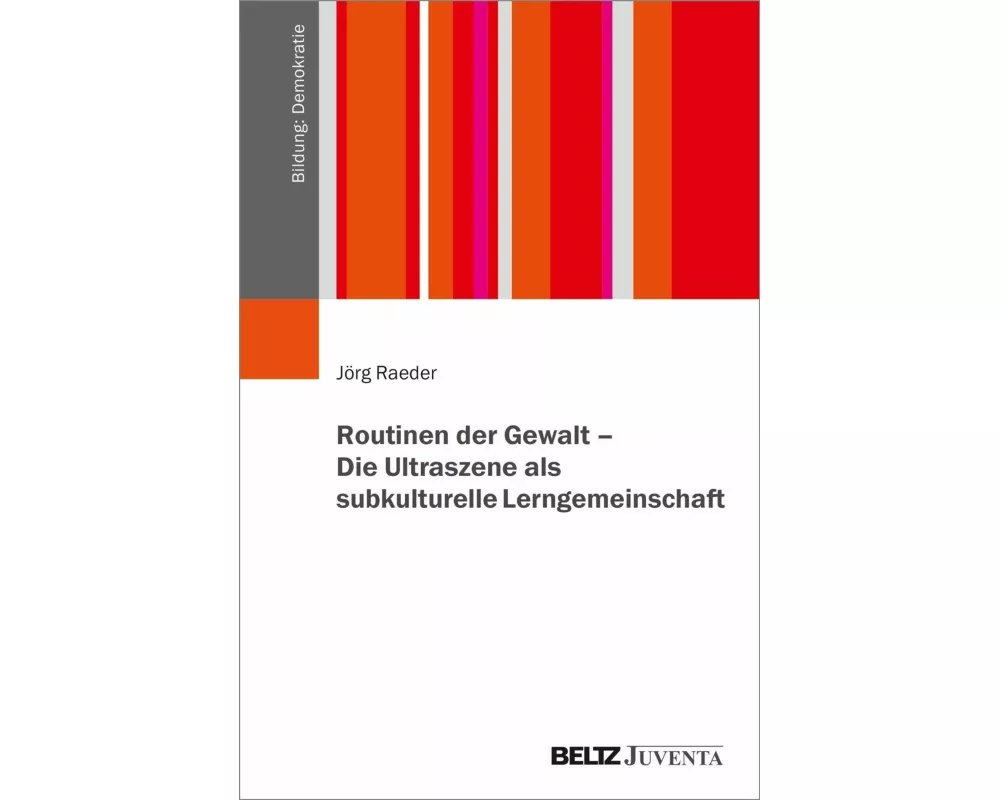 Bildung: Demokratie

Jörg Raeder

Routinen der Gewalt – Die Ultraszene als subkulturelle Lerngemeinschaft

BELTZ JUVENTA